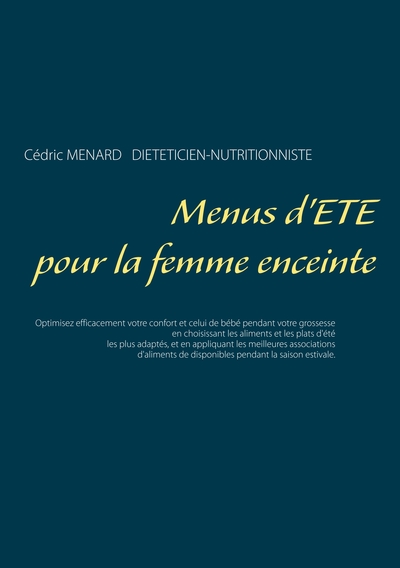 Cédric MENARD DIETETICIEN-NUTRITIONNISTE

Menus d'ETE
pour la femme enceinte

Optimisez efficacement votre confort et celui de bébé pendant votre grossesse en choisissant les aliments et les plats d'été les plus adaptés, et en appliquant les meilleures associations d'aliments de disponibles pendant la saison estivale.